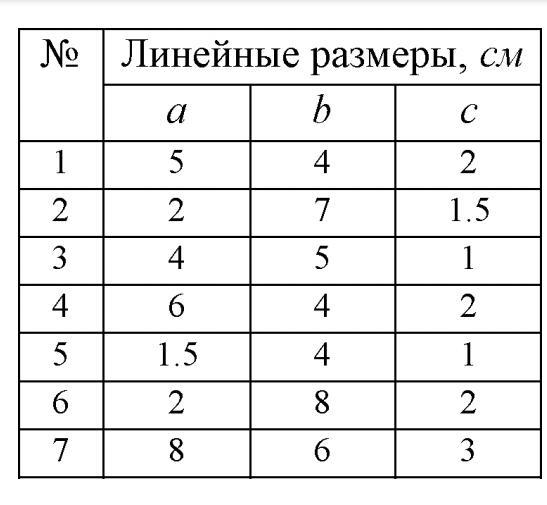 | № | Линейные размеры, см | | |
|---|---|---|---|
| | a | b | c |
| 1 | 5 | 4 | 2 |
| 2 | 2 | 7 | 1.5 |
| 3 | 4 | 5 | 1 |
| 4 | 6 | 4 | 2 |
| 5 | 1.5 | 4 | 1 |
| 6 | 2 | 8 | 2 |
| 7 | 8 | 6 | 3 |